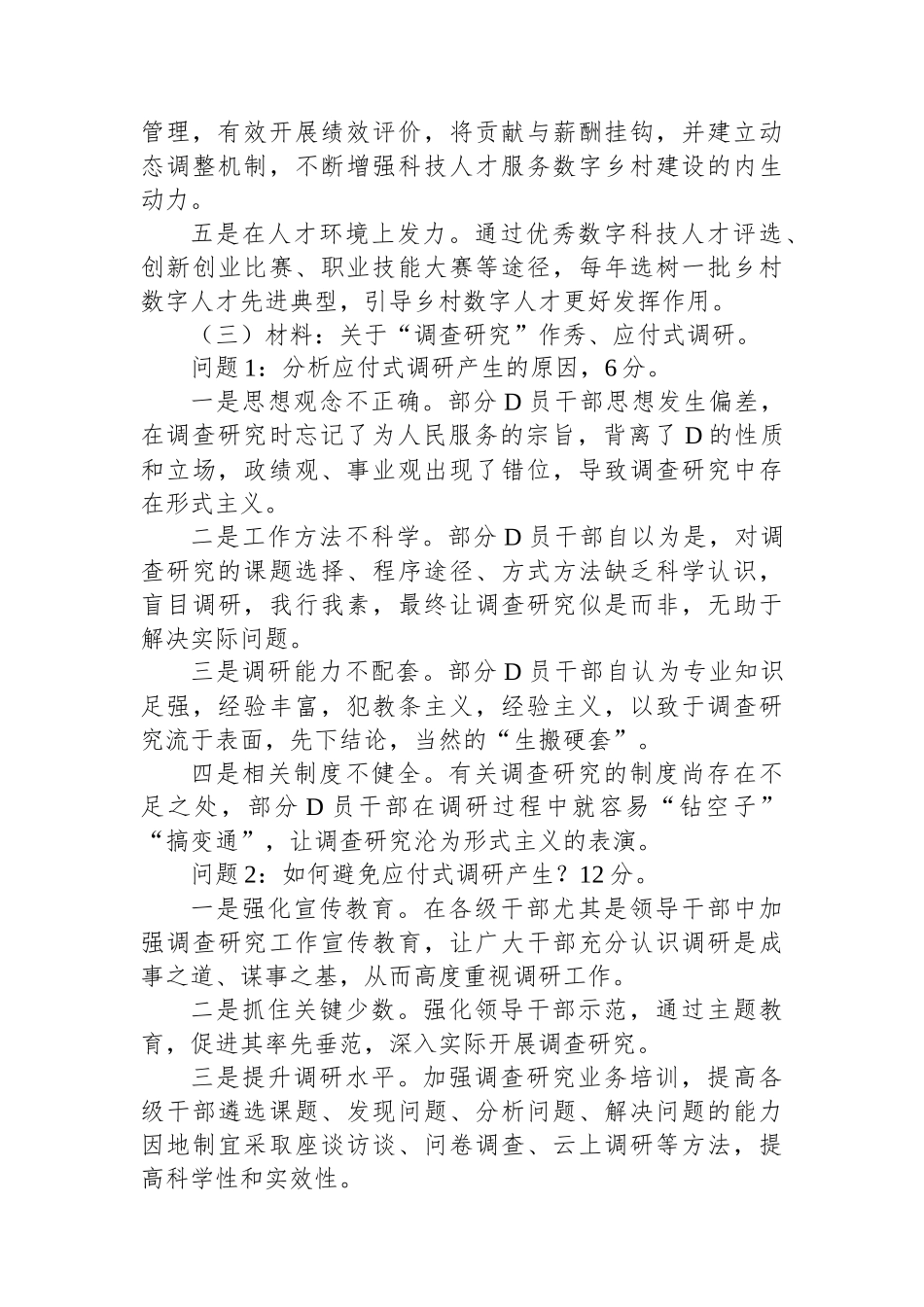 管理，有效开展绩效评价，将贡献与薪酬挂钩，并建立动态调整机制，不断增强科技人才服务数字乡村建设的内生动力。

五是在人才环境上发力。通过优秀数字科技人才评选、创新创业比赛、职业技能大赛等途径，每年选树一批乡村数字人才先进典型，引导乡村数字人才更好发挥作用。

（三）材料：关于“调查研究”作秀、应付式调研。

问题1：分析应付式调研产生的原因，6分。

一是思想观念不正确。部分D员干部思想发生偏差，在调查研究时忘记了为人民服务的宗旨，背离了D的性质和立场，政绩观、事业观出现了错位，导致调查研究中存在形式主义。

二是工作方法不科学。部分D员干部自以为是，对调查研究的课题选择、程序途径、方式方法缺乏科学认识，盲目调研，我行我素，最终让调查研究似是而非，无助于解决实际问题。

三是调研能力不配套。部分D员干部自认为专业知识足强，经验丰富，犯教条主义，经验主义，以致于调查研究流于表面，先下结论，当然的“生搬硬套”。

四是相关制度不健全。有关调查研究的制度尚存在不足之处，部分D员干部在调研过程中就容易“钻空子”“搞变通”，让调查研究沦为形式主义的表演。

问题2：如何避免应付式调研产生？12分。

一是强化宣传教育。在各级干部尤其是领导干部中加强调查研究工作宣传教育，让广大干部充分认识调研是成事之道、谋事之基，从而高度重视调研工作。

二是抓住关键少数。强化领导干部示范，通过主题教育，促进其率先垂范，深入实际开展调查研究。

三是提升调研水平。加强调查研究业务培训，提高各级干部遴选课题、发现问题、分析问题、解决问题的能力因地制宜采取座谈访谈、问卷调查、云上调研等方法，提高科学性和实效性。